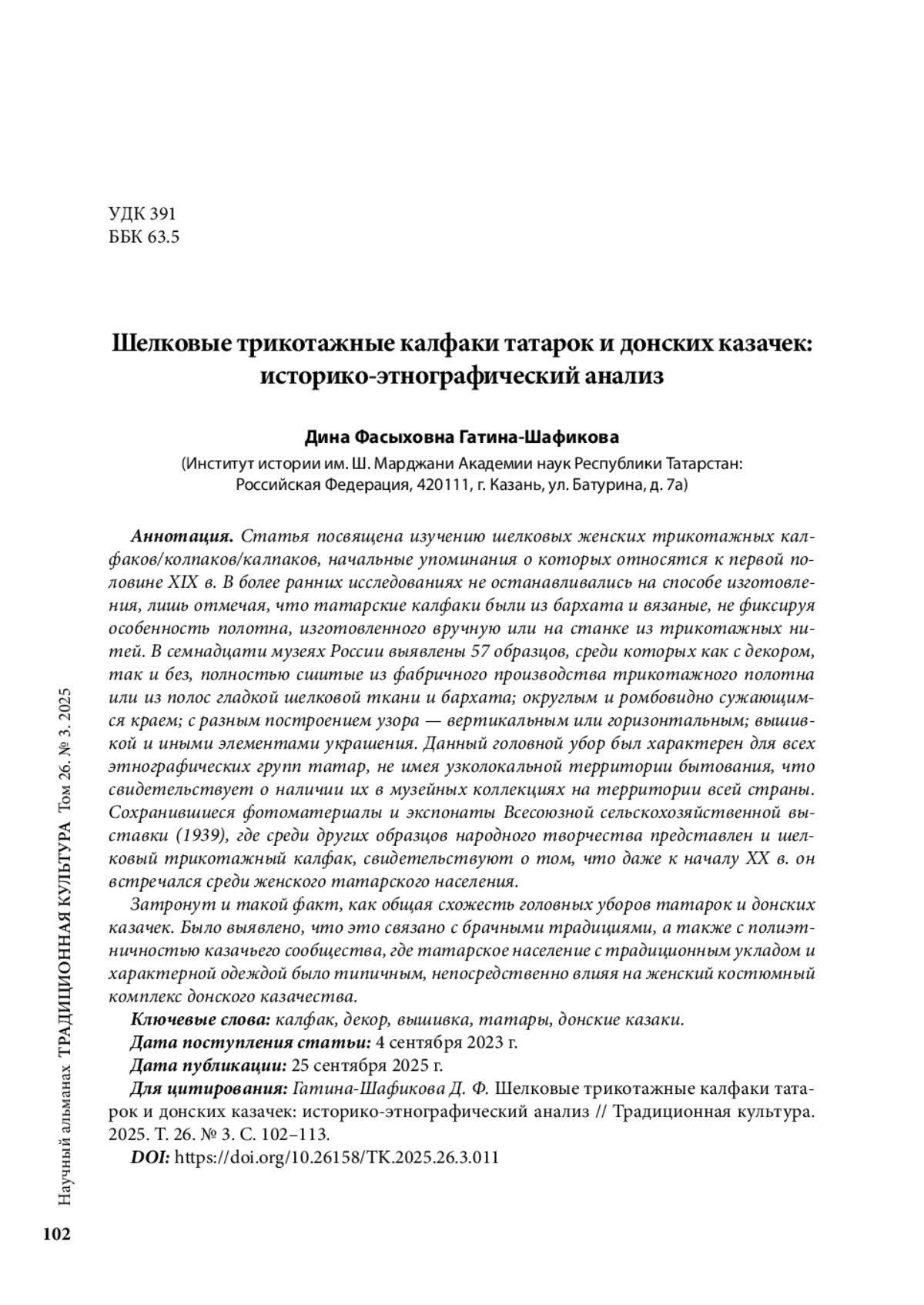 УДК 391
ББК 63.5

Шелковые трикотажные калфаки татарок и донских казачек: историко-этнографический анализ

Дина Фасыховна Гатина-Шафикова
(Институт истории им. Ш. Марджани Академии наук Республики Татарстан: Российская Федерация, 420111, г. Казань, ул. Батурина, д. 7а)

Аннотация. Статья посвящена изучению шелковых женских трикотажных калфаков/колпаков/калпаков, начальные упоминания о которых относятся к первой половине XIX в. В более ранних исследованиях не останавливались на способе изготовления, лишь отмечая, что татарские калфаки были из бархата и вязаные, не фиксируя особенность полотна, изготовленного вручную или на станке из трикотажных нитей. В семнадцати музеях России выявлены 57 образцов, среди которых как с декором, так и без, полностью сшитые из фабричного производства трикотажного полотна или из полос гладкой шелковой ткани и бархата; округлым и ромбовидно сужающимся краем; с разным построением узора — вертикальным или горизонтальным; вышивкой и иными элементами украшения. Данный головной убор был характерен для всех этнографических групп татар, не имея узколокальной территории бытования, что свидетельствует о наличии их в музейных коллекциях на территории всей страны. Сохранившиеся фотоматериалы и экспонаты Всесоюзной сельскохозяйственной выставки (1939), где среди других образцов народного творчества представлен и шелковый трикотажный калфак, свидетельствуют о том, что даже к началу XX в. он встречался среди женского татарского населения.

Затронут и такой факт, как общая схожесть головных уборов татарок и донских казачек. Было выявлено, что это связано с брачными традициями, а также с полиэтничностью казачьего сообщества, где татарское население с традиционным укладом и характерной одеждой было типичным, непосредственно влияя на женский костюмный комплекс донского казачества.

Ключевые слова: калфак, декор, вышивка, татары, донские казаки.

Дата поступления статьи: 4 сентября 2023 г.

Дата публикации: 25 сентября 2025 г.

Для цитирования: Гатина-Шафикова Д. Ф. Шелковые трикотажные калфаки татарок и донских казачек: историко-этнографический анализ // Традиционная культура. 2025. Т. 26. № 3. С. 102–113.

DOI: https://doi.org/10.26158/TK.2025.26.3.011

Научный альманах ТРАДИЦИОННАЯ КУЛЬТУРА Том 26. № 3. 2025

102